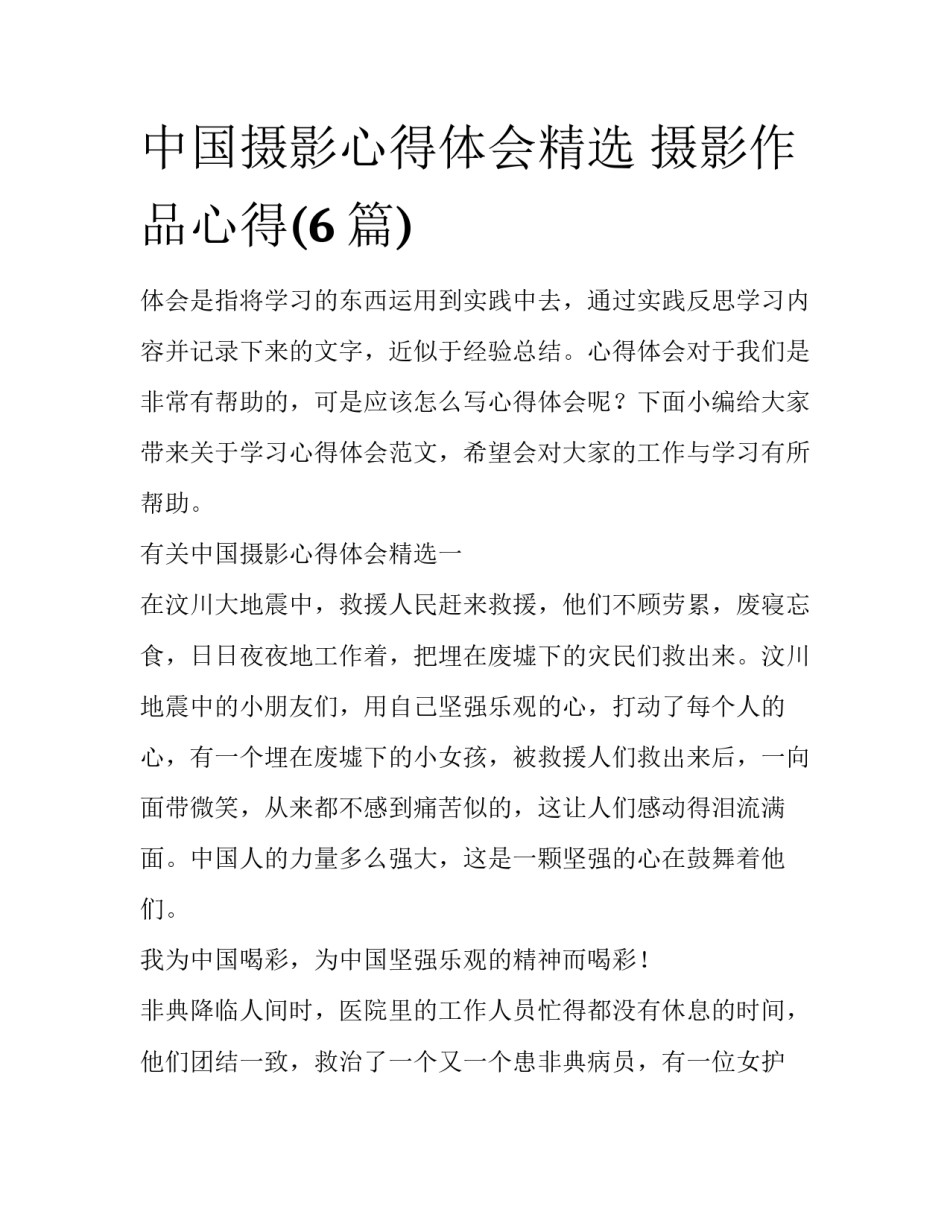 中国摄影心得体会精选 摄影作品心得(6 篇)

体会是指将学习的东西运用到实践中去，通过实践反思学习内容并记录下来的文字，近似于经验总结。心得体会对于我们是非常有帮助的，可是应该怎么写心得体会呢？下面小编给大家带来关于学习心得体会范文，希望会对大家的工作与学习有所帮助。

有关中国摄影心得体会精选一

在汶川大地震中，救援人民赶来救援，他们不顾劳累，废寝忘食，日日夜夜地工作着，把埋在废墟下的灾民们救出来。汶川地震中的小朋友们，用自己坚强乐观的心，打动了每个人的心，有一个埋在废墟下的小女孩，被救援人们救出来后，一向面带微笑，从来都不感到痛苦似的，这让人们感动得泪流满面。中国人的力量多么强大，这是一颗坚强的心在鼓舞着他们。

我为中国喝彩，为中国坚强乐观的精神而喝彩！

非典降临人间时，医院里的工作人员忙得都没有休息的时间，他们团结一致，救治了一个又一个患非典病员，有一位女护